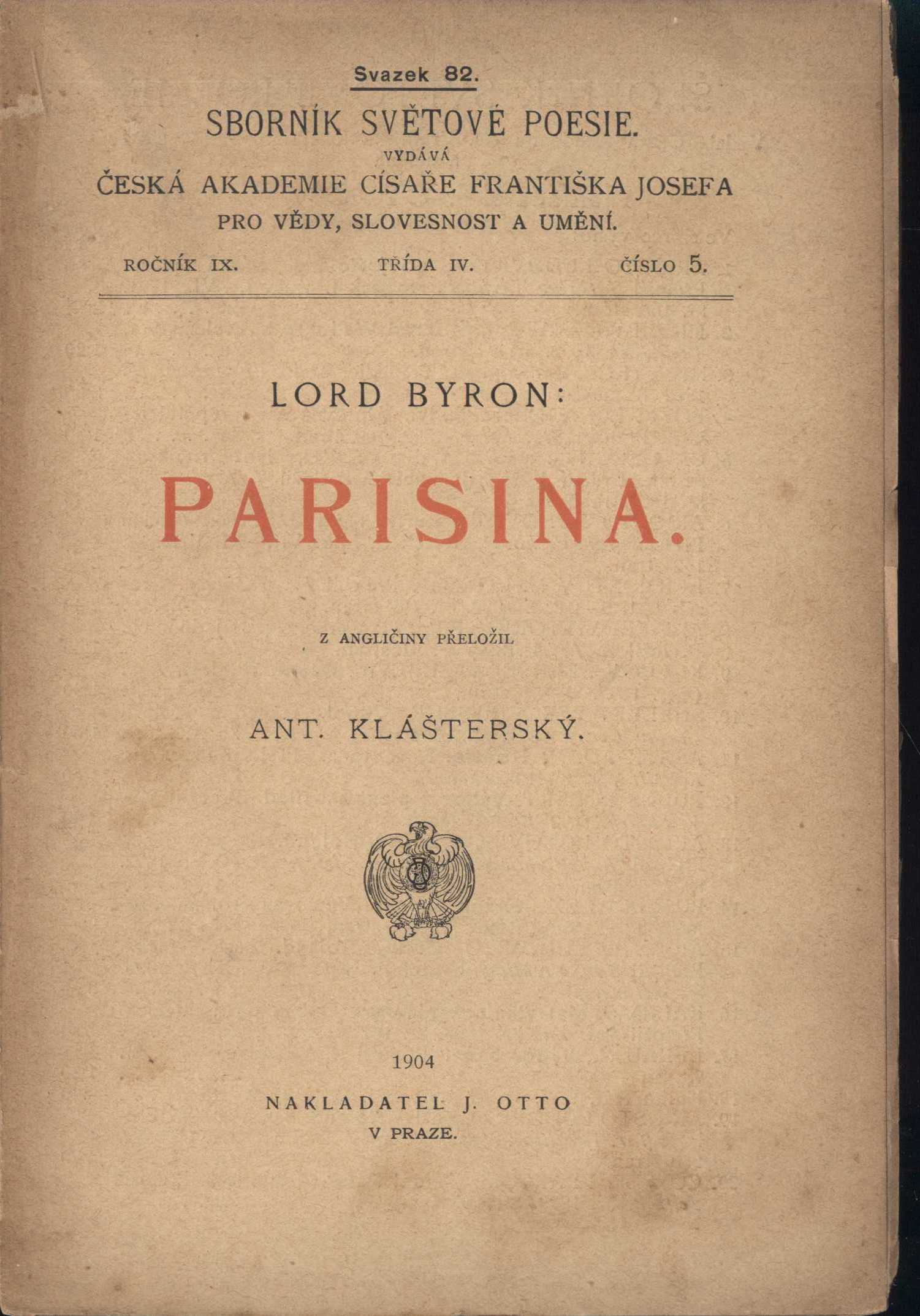 Svazek 82.

SBORNÍK SVĚTOVÉ POESIE.

VYDÁVÁ

ČESKÁ AKADEMIE CÍSAŘE FRANTIŠKA JOSEFA PRO VĚDY, SLOVESNOST A UMĚNÍ.

ROČNÍK IX. TŘÍDA IV. ČÍSLO 5.

LORD BYRON:

PARISINA.

Z ANGLIČINY PŘELOŽIL

ANT. KLÁŠTERSKÝ.

1904

NAKLADATEL J. OTTO

V PRAZE.